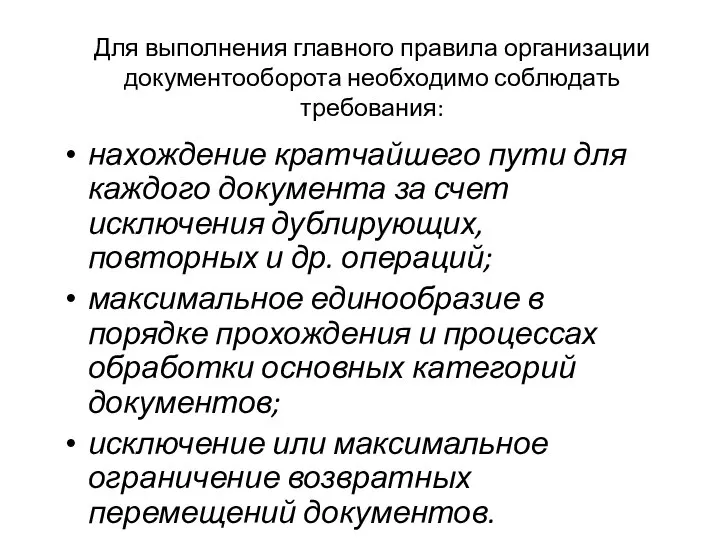 Для выполнения главного правила организации документооборота необходимо соблюдать требования:

• нахождение кратчайшего пути для каждого документа за счет исключения дублирующих, повторных и др. операций;
• максимальное единообразие в порядке прохождения и процессах обработки основных категорий документов;
• исключение или максимальное ограничение возвратных перемещений документов.